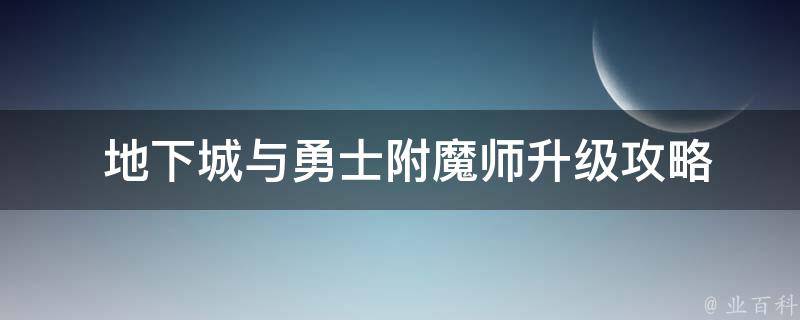 地下城与勇士附魔师升级攻略

@ 业百科